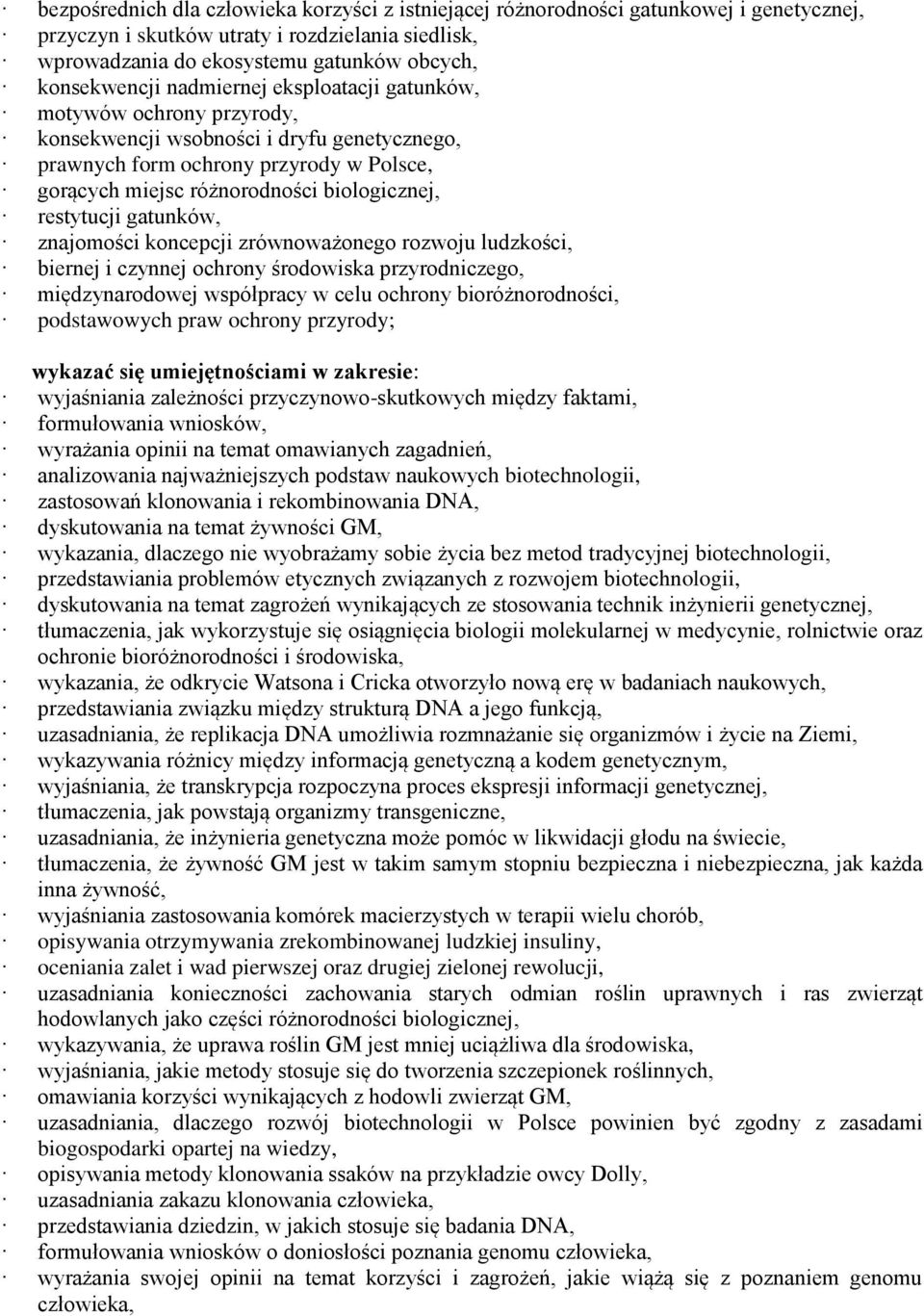 · bezpośrednich dla człowieka korzyści z istniejącej różnorodności gatunkowej i genetycznej,
· przyczyn i skutków utraty i rozdzielania siedlisk,
· wprowadzania do ekosystemu gatunków obcych,
· konsekwencji nadmiernej eksploatacji gatunków,
· motywów ochrony przyrody,
· konsekwencji wsobności i dryfu genetycznego,
· prawnych form ochrony przyrody w Polsce,
· gorących miejsc różnorodności biologicznej,
· restytucji gatunków,
· znajomości koncepcji zrównoważonego rozwoju ludzkości,
· biernej i czynnej ochrony środowiska przyrodniczego,
· międzynarodowej współpracy w celu ochrony bioróżnorodności,
· podstawowych praw ochrony przyrody;

wykazać się umiejętnościami w zakresie:
· wyjaśniania zależności przyczynowo-skutkowych między faktami,
· formułowania wniosków,
· wyrażania opinii na temat omawianych zagadnień,
· analizowania najważniejszych podstaw naukowych biotechnologii,
· zastosowań klonowania i rekombinowania DNA,
· dyskutowania na temat żywności GM,
· wykazania, dlaczego nie wyobrażamy sobie życia bez metod tradycyjnej biotechnologii,
· przedstawiania problemów etycznych związanych z rozwojem biotechnologii,
· dyskutowania na temat zagrożeń wynikających ze stosowania technik inżynierii genetycznej,
· tłumaczenia, jak wykorzystuje się osiągnięcia biologii molekularnej w medycynie, rolnictwie oraz ochronie bioróżnorodności i środowiska,
· wykazania, że odkrycie Watsona i Cricka otworzyło nową erę w badaniach naukowych,
· przedstawiania związku między strukturą DNA a jego funkcją,
· uzasadniania, że replikacja DNA umożliwia rozmnażanie się organizmów i życie na Ziemi,
· wykazywania różnicy między informacją genetyczną a kodem genetycznym,
· wyjaśniania, że transkrypcja rozpoczyna proces ekspresji informacji genetycznej,
· tłumaczenia, jak powstają organizmy transgeniczne,
· uzasadniania, że inżynieria genetyczna może pomóc w likwidacji głodu na świecie,
· tłumaczenia, że żywność GM jest w takim samym stopniu bezpieczna i niebezpieczna, jak każda inna żywność,
· wyjaśniania zastosowania komórek macierzystych w terapii wielu chorób,
· opisywania otrzymywania zrekombinowanej ludzkiej insuliny,
· oceniania zalet i wad pierwszej oraz drugiej zielonej rewolucji,
· uzasadniania konieczności zachowania starych odmian roślin uprawnych i ras zwierząt hodowlanych jako części różnorodności biologicznej,
· wykazywania, że uprawa roślin GM jest mniej uciążliwa dla środowiska,
· wyjaśniania, jakie metody stosuje się do tworzenia szczepionek roślinnych,
· omawiania korzyści wynikających z hodowli zwierząt GM,
· uzasadniania, dlaczego rozwój biotechnologii w Polsce powinien być zgodny z zasadami biogospodarki opartej na wiedzy,
· opisywania metody klonowania ssaków na przykładzie owcy Dolly,
· uzasadniania zakazu klonowania człowieka,
· przedstawiania dziedzin, w jakich stosuje się badania DNA,
· formułowania wniosków o doniosłości poznania genomu człowieka,
· wyrażania swojej opinii na temat korzyści i zagrożeń, jakie wiążą się z poznaniem genomu człowieka,